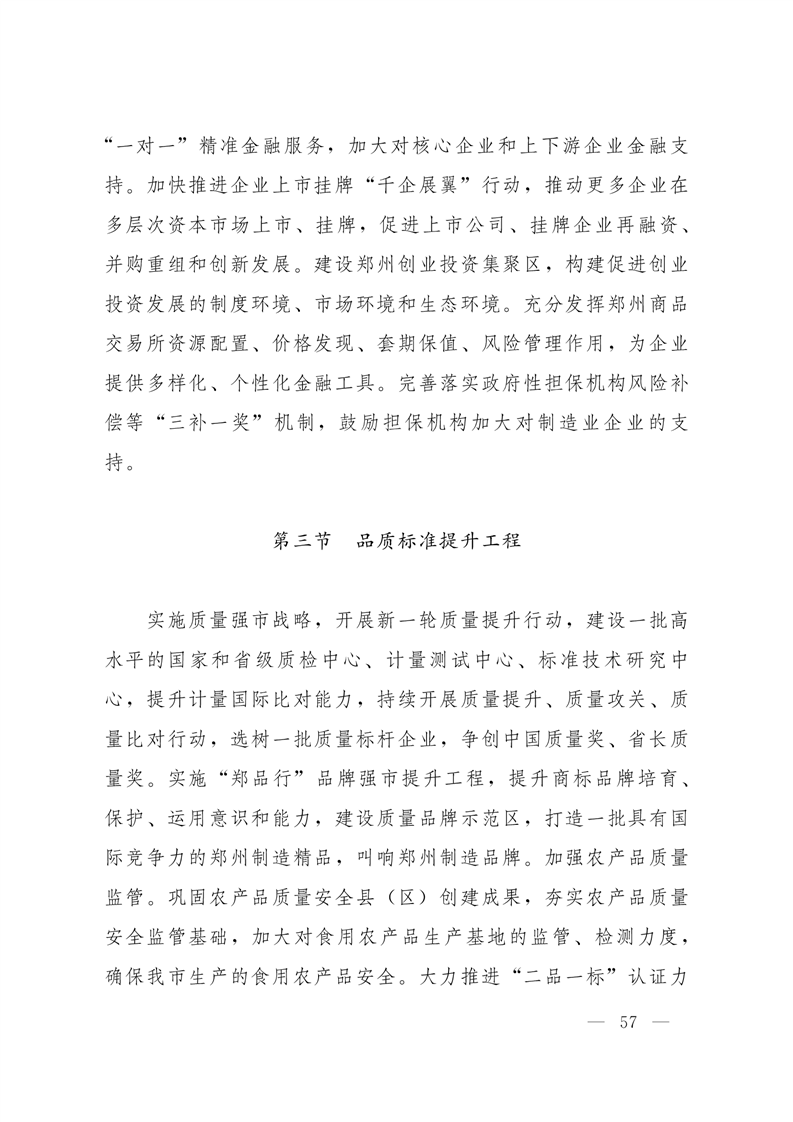 “一对一”精准金融服务，加大对核心企业和上下游企业金融支持。加快推进企业上市挂牌“千企展翼”行动，推动更多企业在多层次资本市场上市、挂牌，促进上市公司、挂牌企业再融资、并购重组和创新发展。建设郑州创业投资集聚区，构建促进创业投资发展的制度环境、市场环境和生态环境。充分发挥郑州商品交易所资源配置、价格发现、套期保值、风险管理作用，为企业提供多样化、个性化金融工具。完善落实政府性担保机构风险补偿等“三补一奖”机制，鼓励担保机构加大对制造业企业的支持。

第三节　品质标准提升工程

实施质量强市战略，开展新一轮质量提升行动，建设一批高水平的国家和省级质检中心、计量测试中心、标准技术研究中心，提升计量国际比对能力，持续开展质量提升、质量攻关、质量比对行动，选树一批质量标杆企业，争创中国质量奖、省长质量奖。实施“郑品行”品牌强市提升工程，提升商标品牌培育、保护、运用意识和能力，建设质量品牌示范区，打造一批具有国际竞争力的郑州制造精品，叫响郑州制造品牌。加强农产品质量监管。巩固农产品质量安全县（区）创建成果，夯实农产品质量安全监管基础，加大对食用农产品生产基地的监管、检测力度，确保我市生产的食用农产品安全。大力推进“二品一标”认证力

— 57 —